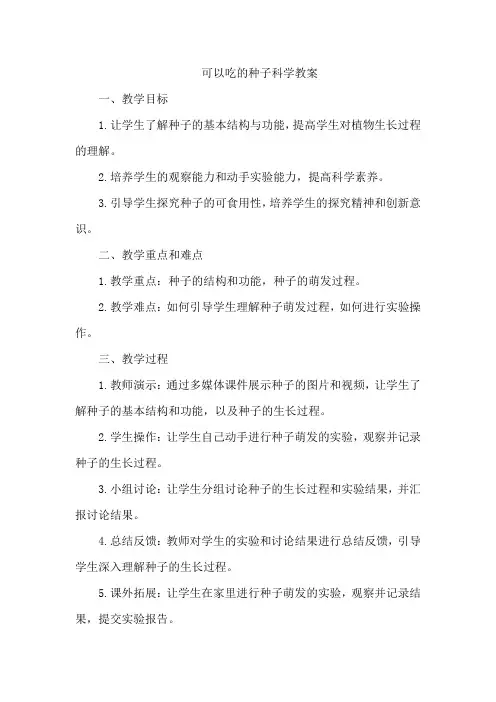 可以吃的种子科学教案

一、教学目标

1.让学生了解种子的基本结构与功能，提高学生对植物生长过程的理解。

2.培养学生的观察能力和动手实验能力，提高科学素养。

3.引导学生探究种子的可食用性，培养学生的探究精神和创新意识。

二、教学重点和难点

1.教学重点：种子的结构和功能，种子的萌发过程。

2.教学难点：如何引导学生理解种子萌发过程，如何进行实验操作。

三、教学过程

1.教师演示：通过多媒体课件展示种子的图片和视频，让学生了解种子的基本结构和功能，以及种子的生长过程。

2.学生操作：让学生自己动手进行种子萌发的实验，观察并记录种子的生长过程。

3.小组讨论：让学生分组讨论种子的生长过程和实验结果，并汇报讨论结果。

4.总结反馈：教师对学生的实验和讨论结果进行总结反馈，引导学生深入理解种子的生长过程。

5.课外拓展：让学生在家里进行种子萌发的实验，观察并记录结果，提交实验报告。